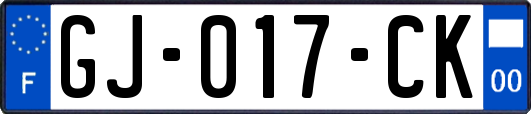 F

GJ-017-CK

00